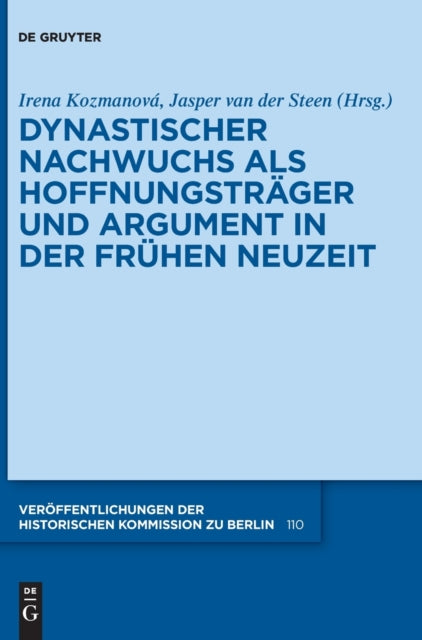 DE GRUYTER

Irena Kozmanová, Jasper van der Steen (Hrsg.)

DYNASTISCHER NACHWUCHS ALS HOFFNUNGSTRÄGER UND ARGUMENT IN DER FRÜHEN NEUZEIT

VERÖFFENTLICHUNGEN DER HISTORISCHEN KOMMISSION ZU BERLIN 110

DE G